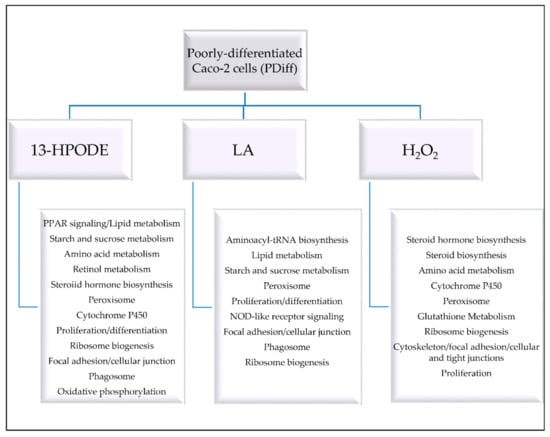 Poorly-differentiated Caco-2 cells (PDiff)

13-HPODE

LA

$H_2O_2$

PPAR signaling/Lipid metabolism
Starch and sucrose metabolism
Amino acid metabolism
Retinol metabolism
Steroiid hormone biosynthesis
Peroxisome
Cytochrome P450
Proliferation/differentiation
Ribosome biogenesis
Focal adhesion/cellular junction
Phagosome
Oxidative phosphorylation

Aminoacyl-tRNA biosynthesis
Lipid metabolism
Starch and sucrose metabolism
Peroxisome
Proliferation/differentiation
NOD-like receptor signaling
Focal adhesion/cellular junction
Phagosome
Ribosome biogenesis

Steroid hormone biosynthesis
Steroid biosynthesis
Amino acid metabolism
Cytochrome P450
Peroxisome
Glutathione Metabolism
Ribosome biogenesis
Cytoskeleton/focal adhesion/cellular and tight junctions
Proliferation